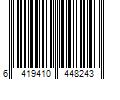 6 419410 448243